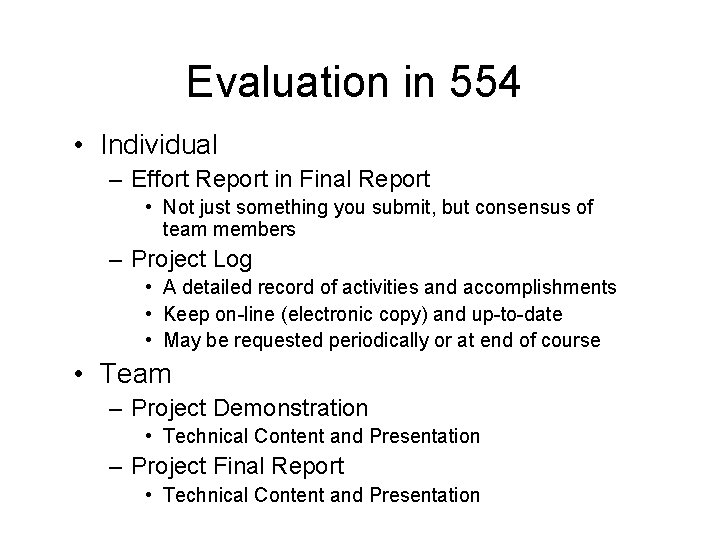 Evaluation in 554

• Individual
– Effort Report in Final Report
• Not just something you submit, but consensus of team members
– Project Log
• A detailed record of activities and accomplishments
• Keep on-line (electronic copy) and up-to-date
• May be requested periodically or at end of course

• Team
– Project Demonstration
• Technical Content and Presentation
– Project Final Report
• Technical Content and Presentation